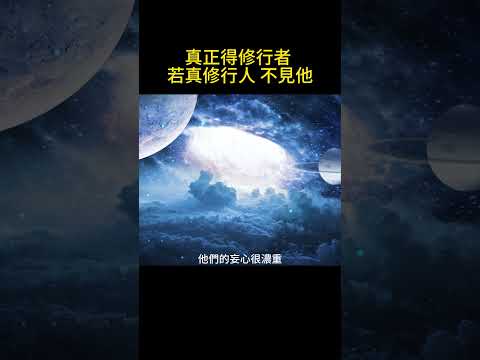 真正得修行者
若真修行人 不見他

他們的妄心很濃重